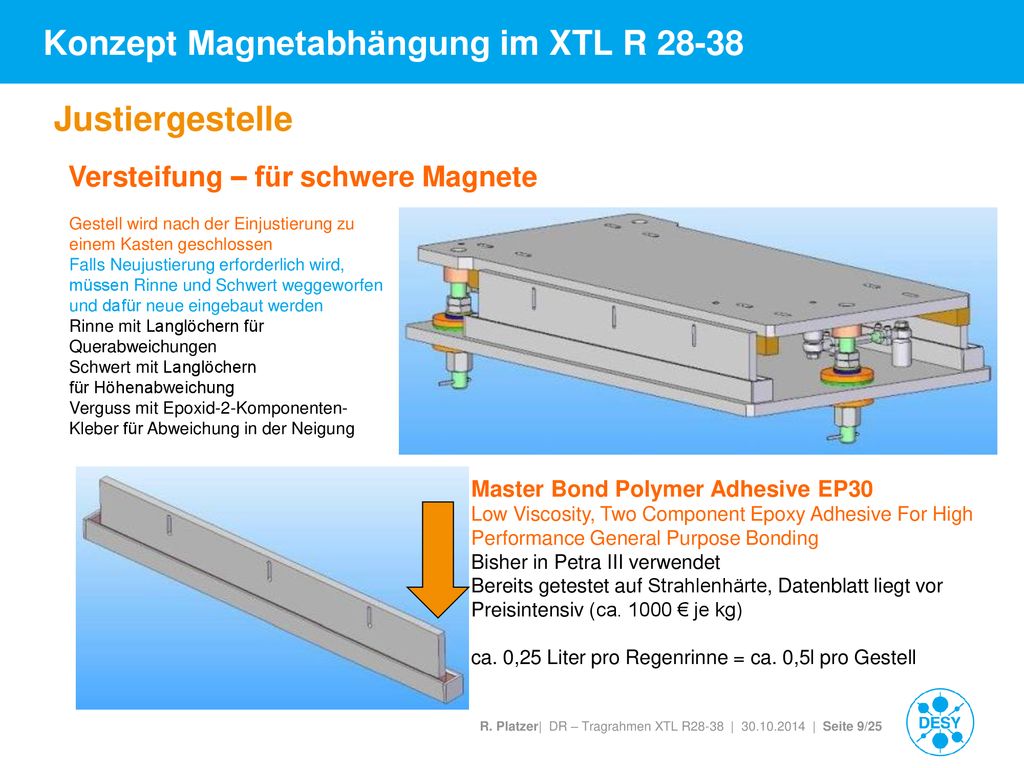 Konzept Magnetabhängung im XTL R 28-38

Justiergestelle

Versteifung – für schwere Magnete

Gestell wird nach der Einjustierung zu einem Kasten geschlossen
Falls Neujustierung erforderlich wird, müssen Rinne und Schwert weggeworfen und dafür neue eingebaut werden
Rinne mit Langlöchern für Querabweichungen
Schwert mit Langlöchern für Höhenabweichung
Verguss mit Epoxid-2-Komponenten-Kleber für Abweichung in der Neigung

Master Bond Polymer Adhesive EP30
Low Viscosity, Two Component Epoxy Adhesive For High Performance General Purpose Bonding
Bisher in Petra III verwendet
Bereits getestet auf Strahlenhärte, Datenblatt liegt vor
Preisintensiv (ca. 1000 € je kg)

ca. 0,25 Liter pro Regenrinne = ca. 0,5l pro Gestell

R. Platzer| DR – Tragrahmen XTL R28-38 | 30.10.2014 | Seite 9/25

DESY